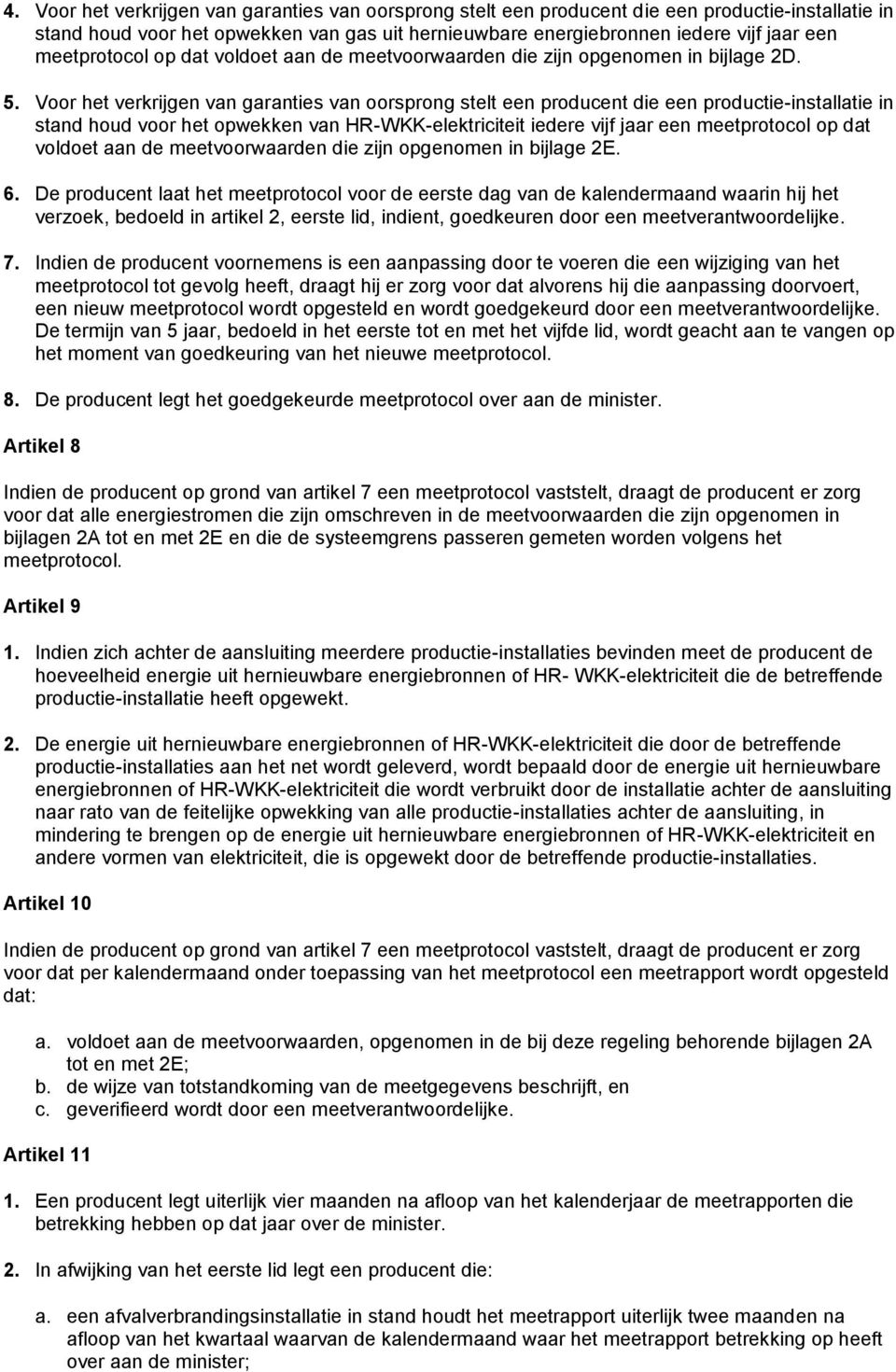 4. Voor het verkrijgen van garanties van oorsprong stelt een producent die een productie-installatie in stand houd voor het opwekken van gas uit hernieuwbare energiebronnen iedere vijf jaar een meetprotocol op dat voldoet aan de meetvoorwaarden die zijn opgenomen in bijlage 2D.

5. Voor het verkrijgen van garanties van oorsprong stelt een producent die een productie-installatie in stand houd voor het opwekken van HR-WKK-elektriciteit iedere vijf jaar een meetprotocol op dat voldoet aan de meetvoorwaarden die zijn opgenomen in bijlage 2E.

6. De producent laat het meetprotocol voor de eerste dag van de kalendermaand waarin hij het verzoek, bedoeld in artikel 2, eerste lid, indient, goedkeuren door een meetverantwoordelijke.

7. Indien de producent voornemens is een aanpassing door te voeren die een wijziging van het meetprotocol tot gevolg heeft, draagt hij er zorg voor dat alvorens hij die aanpassing doorvoert, een nieuw meetprotocol wordt opgesteld en wordt goedgekeurd door een meetverantwoordelijke. De termijn van 5 jaar, bedoeld in het eerste tot en met het vijfde lid, wordt geacht aan te vangen op het moment van goedkeuring van het nieuwe meetprotocol.

8. De producent legt het goedgekeurde meetprotocol over aan de minister.

Artikel 8

Indien de producent op grond van artikel 7 een meetprotocol vaststelt, draagt de producent er zorg voor dat alle energiestromen die zijn omschreven in de meetvoorwaarden die zijn opgenomen in bijlagen 2A tot en met 2E en die de systeemgrens passeren gemeten worden volgens het meetprotocol.

Artikel 9

1. Indien zich achter de aansluiting meerdere productie-installaties bevinden meet de producent de hoeveelheid energie uit hernieuwbare energiebronnen of HR- WKK-elektriciteit die de betreffende productie-installatie heeft opgewekt.

2. De energie uit hernieuwbare energiebronnen of HR-WKK-elektriciteit die door de betreffende productie-installaties aan het net wordt geleverd, wordt bepaald door de energie uit hernieuwbare energiebronnen of HR-WKK-elektriciteit die wordt verbruikt door de installatie achter de aansluiting naar rato van de feitelijke opwekking van alle productie-installaties achter de aansluiting, in mindering te brengen op de energie uit hernieuwbare energiebronnen of HR-WKK-elektriciteit en andere vormen van elektriciteit, die is opgewekt door de betreffende productie-installaties.

Artikel 10

Indien de producent op grond van artikel 7 een meetprotocol vaststelt, draagt de producent er zorg voor dat per kalendermaand onder toepassing van het meetprotocol een meetrapport wordt opgesteld dat:

a. voldoet aan de meetvoorwaarden, opgenomen in de bij deze regeling behorende bijlagen 2A tot en met 2E;
b. de wijze van totstandkoming van de meetgegevens beschrijft, en
c. geverifieerd wordt door een meetverantwoordelijke.

Artikel 11

1. Een producent legt uiterlijk vier maanden na afloop van het kalenderjaar de meetrapporten die betrekking hebben op dat jaar over de minister.

2. In afwijking van het eerste lid legt een producent die:

a. een afvalverbrandingsinstallatie in stand houdt het meetrapport uiterlijk twee maanden na afloop van het kwartaal waarvan de kalendermaand waar het meetrapport betrekking op heeft over aan de minister;